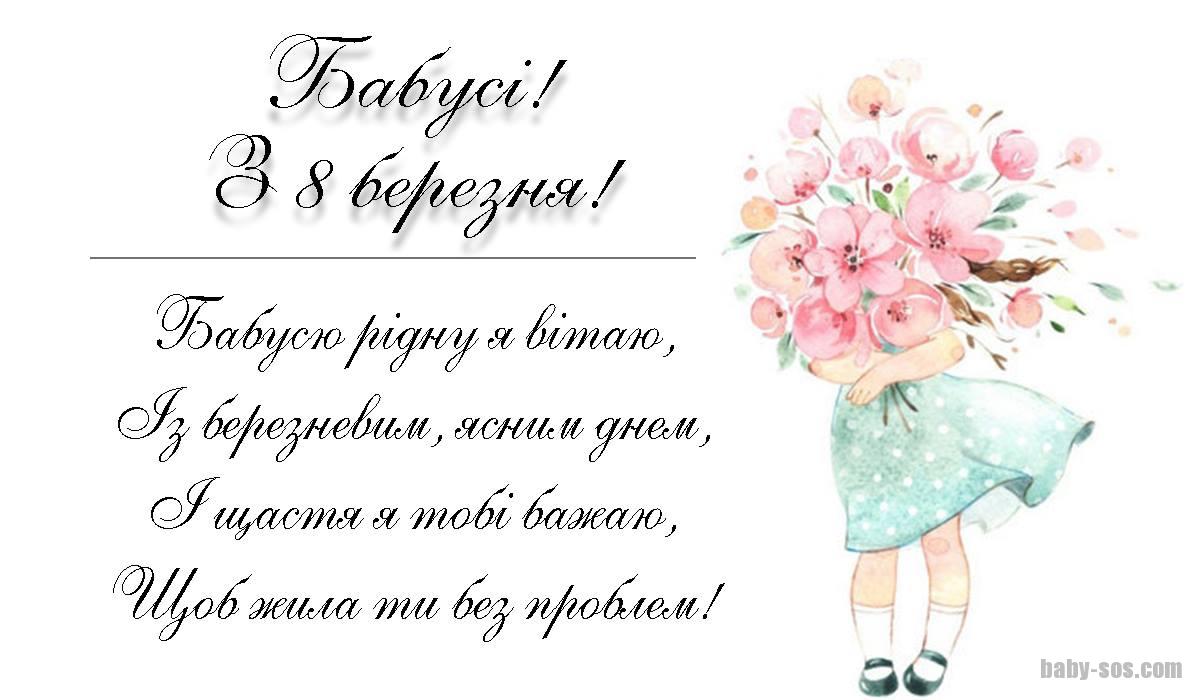 Бабусі!
З 8 березня!

Бабусю рідну я вітаю,
Із березневим, ясним днем,
І щастя я тобі бажаю,
Щоб жила ти без проблем!

baby-sos.com